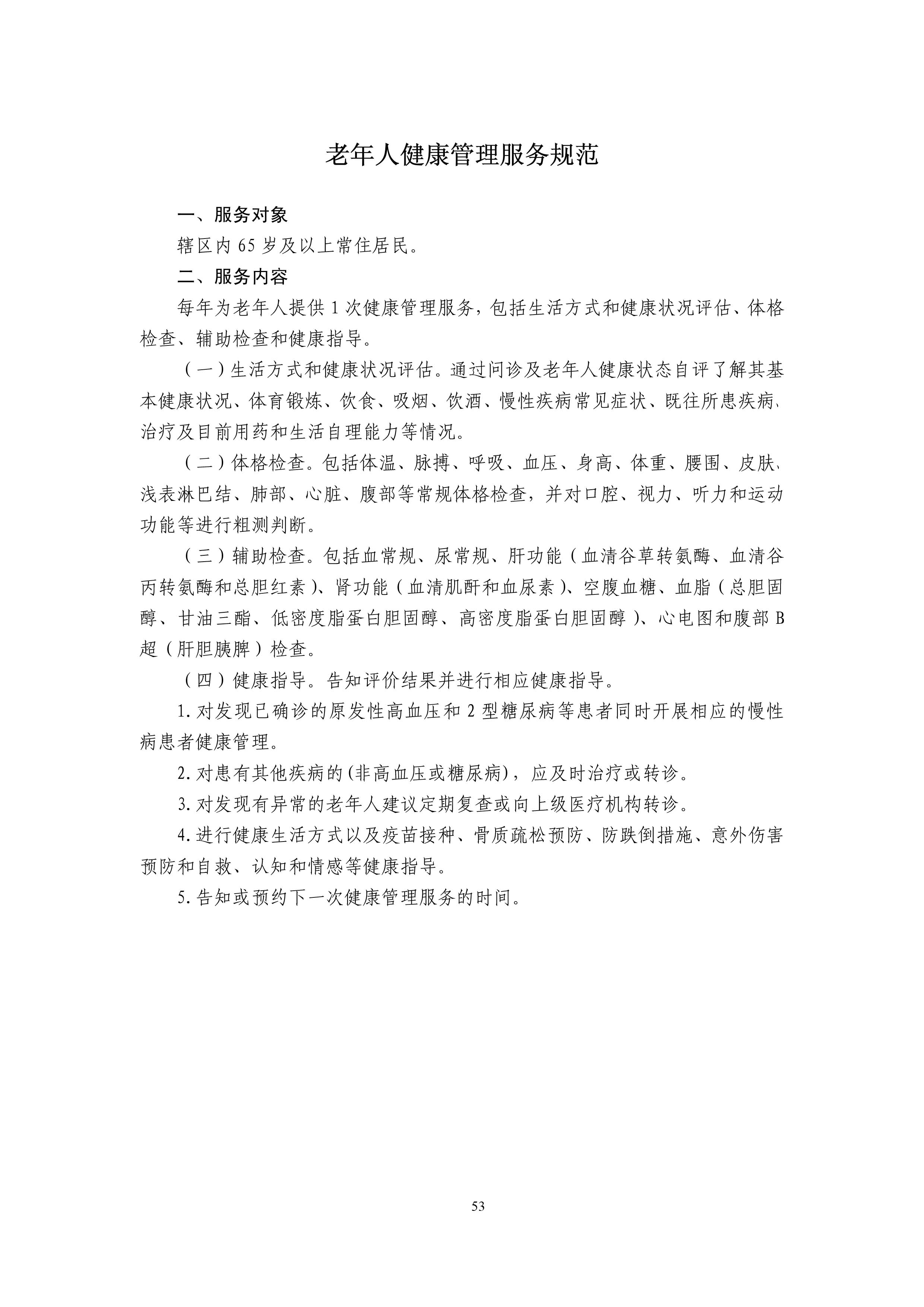 老年人健康管理服务规范

一、服务对象

辖区内 65 岁及以上常住居民。

二、服务内容

每年为老年人提供 1 次健康管理服务，包括生活方式和健康状况评估、体格检查、辅助检查和健康指导。

（一）生活方式和健康状况评估。通过问诊及老年人健康状态自评了解其基本健康状况、体育锻炼、饮食、吸烟、饮酒、慢性疾病常见症状、既往所患疾病、治疗及目前用药和生活自理能力等情况。

（二）体格检查。包括体温、脉搏、呼吸、血压、身高、体重、腰围、皮肤、浅表淋巴结、肺部、心脏、腹部等常规体格检查，并对口腔、视力、听力和运动功能等进行粗测判断。

（三）辅助检查。包括血常规、尿常规、肝功能（血清谷草转氨酶、血清谷丙转氨酶和总胆红素）、肾功能（血清肌酐和血尿素）、空腹血糖、血脂（总胆固醇、甘油三酯、低密度脂蛋白胆固醇、高密度脂蛋白胆固醇）、心电图和腹部 B 超（肝胆胰脾）检查。

（四）健康指导。告知评价结果并进行相应健康指导。

1. 对发现已确诊的原发性高血压和 2 型糖尿病等患者同时开展相应的慢性病患者健康管理。

2. 对患有其他疾病的(非高血压或糖尿病)，应及时治疗或转诊。

3. 对发现有异常的老年人建议定期复查或向上级医疗机构转诊。

4. 进行健康生活方式以及疫苗接种、骨质疏松预防、防跌倒措施、意外伤害预防和自救、认知和情感等健康指导。

5. 告知或预约下一次健康管理服务的时间。

53